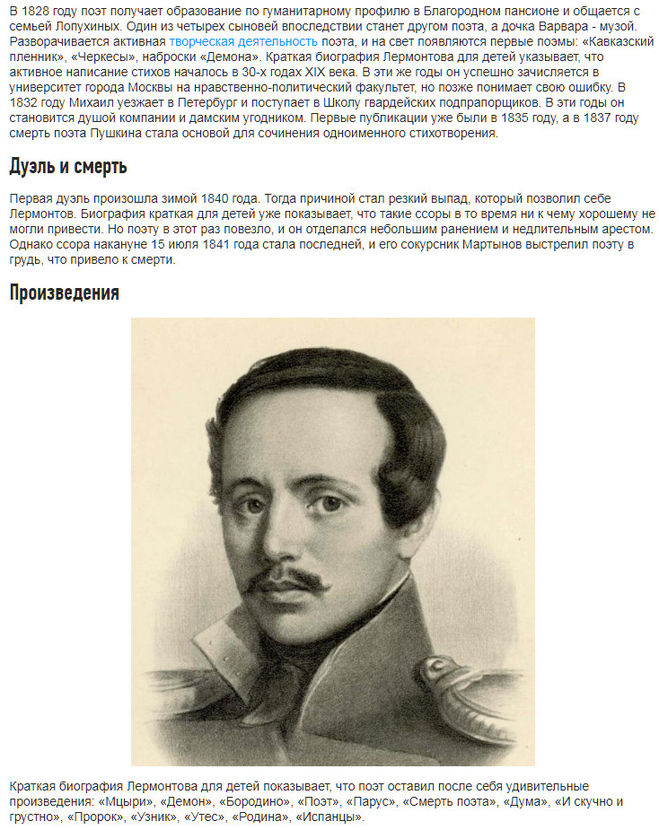 В 1828 году поэт получает образование по гуманитарному профилю в Благородном пансионе и общается с семьей Лопухиных. Один из четырех сыновей впоследствии станет другом поэта, а дочка Варвара - музой. Разворачивается активная творческая деятельность поэта, и на свет появляются первые поэмы: «Кавказский пленник», «Черкесы», наброски «Демона». Краткая биография Лермонтова для детей указывает, что активное написание стихов началось в 30-х годах XIX века. В эти же годы он успешно зачисляется в университет города Москвы на нравственно-политический факультет, но позже понимает свою ошибку. В 1832 году Михаил уезжает в Петербург и поступает в Школу гвардейских подпрапорщиков. В эти годы он становится душой компании и дамским угодником. Первые публикации уже были в 1835 году, а в 1837 году смерть поэта Пушкина стала основой для сочинения одноименного стихотворения.

Дуэль и смерть

Первая дуэль произошла зимой 1840 года. Тогда причиной стал резкий выпад, который позволил себе Лермонтов. Биография краткая для детей уже показывает, что такие ссоры в то время ни к чему хорошему не могли привести. Но поэту в этот раз повезло, и он отделался небольшим ранением и недлительным арестом. Однако ссора накануне 15 июля 1841 года стала последней, и его сокурсник Мартынов выстрелил поэту в грудь, что привело к смерти.

Произведения

Краткая биография Лермонтова для детей показывает, что поэт оставил после себя удивительные произведения: «Мцыри», «Демон», «Бородино», «Поэт», «Парус», «Смерть поэта», «Дума», «И скучно и грустно», «Пророк», «Узник», «Утес», «Родина», «Испанцы».